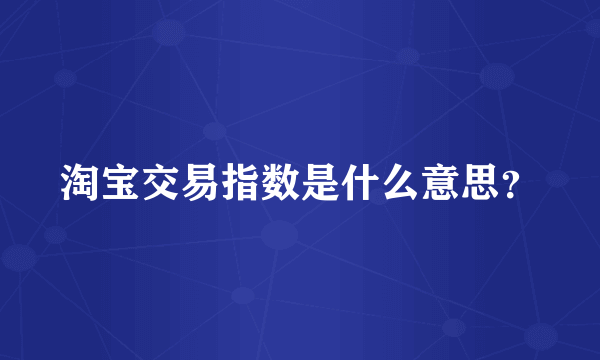 淘宝交易指数是什么意思？